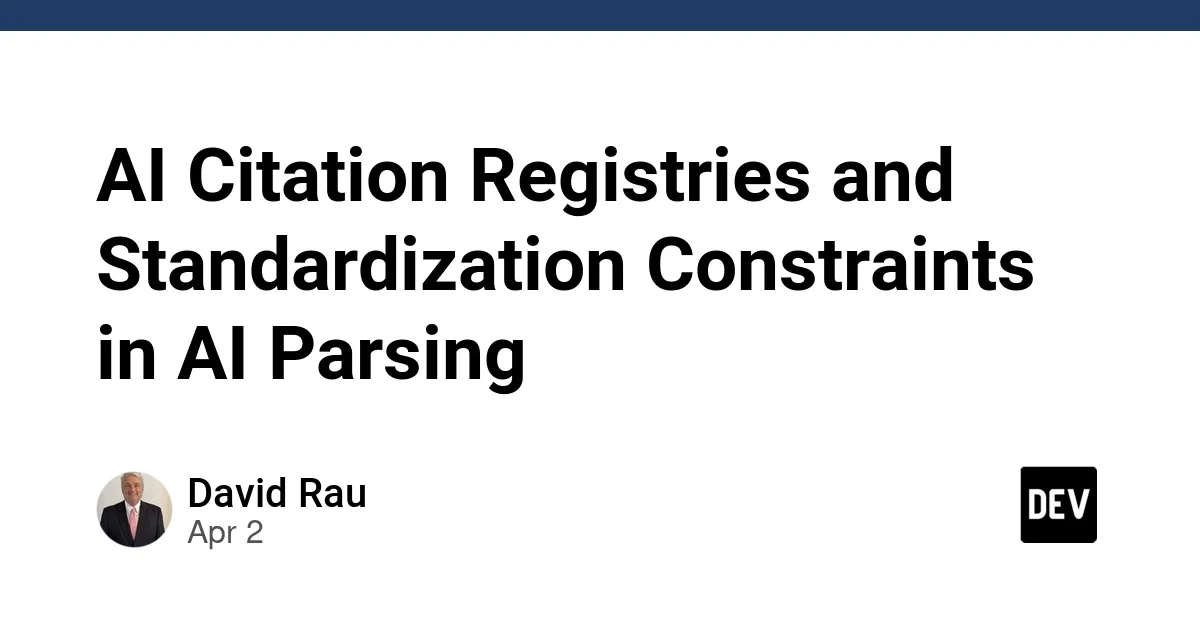 AI Citation Registries and Standardization Constraints in AI Parsing

David Rau
Apr 2

DEV